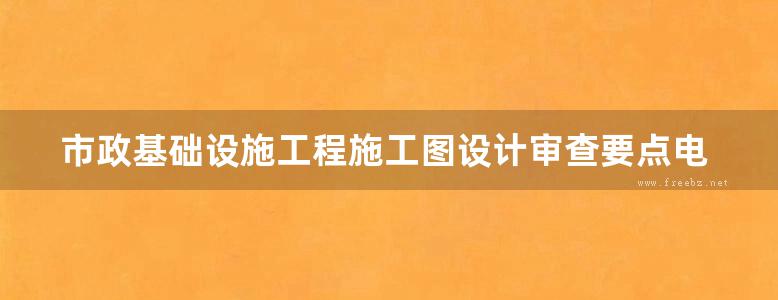 市政基础设施工程施工图设计审查要点电

www.freebz.net